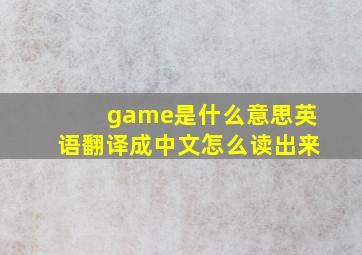 game是什么意思英语翻译成中文怎么读出来